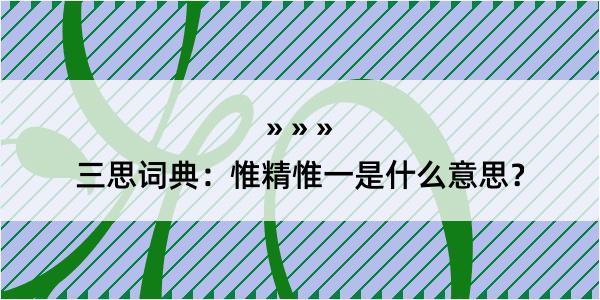 » » »
三思词典：惟精惟一是什么意思？